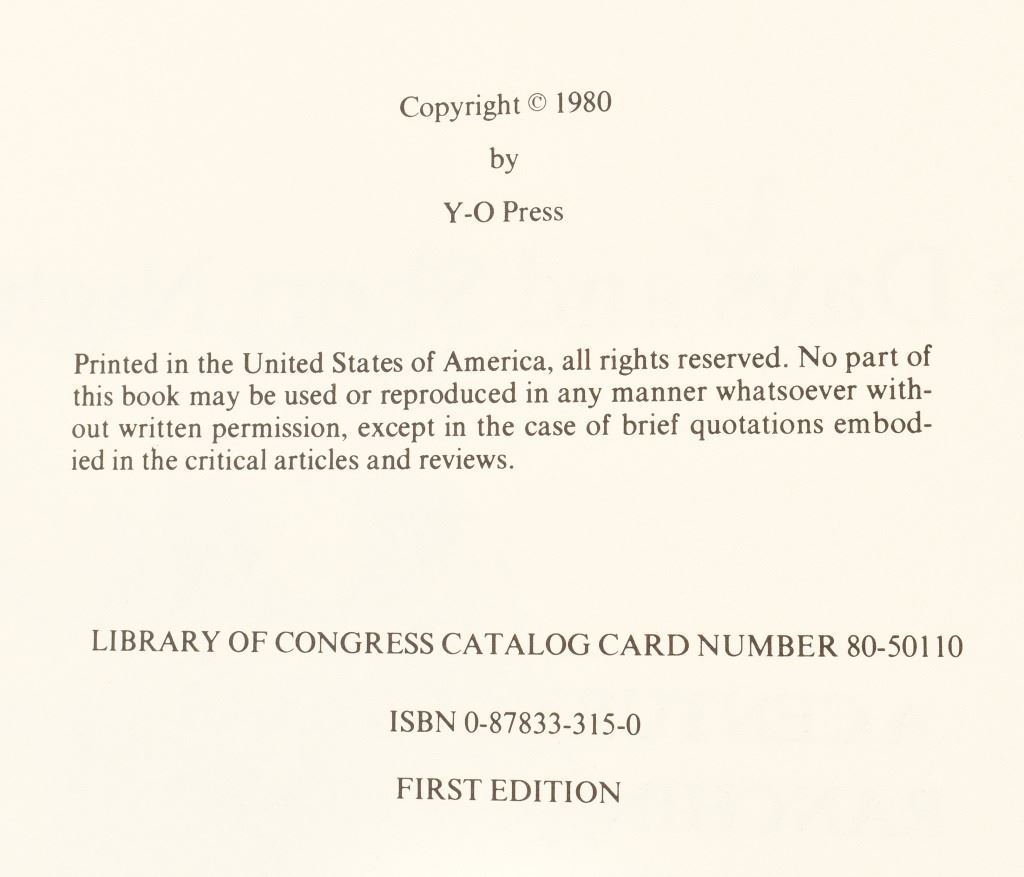 Copyright © 1980

by

Y-O Press

Printed in the United States of America, all rights reserved. No part of this book may be used or reproduced in any manner whatsoever without written permission, except in the case of brief quotations embodied in the critical articles and reviews.

LIBRARY OF CONGRESS CATALOG CARD NUMBER 80-50110

ISBN 0-87833-315-0

FIRST EDITION